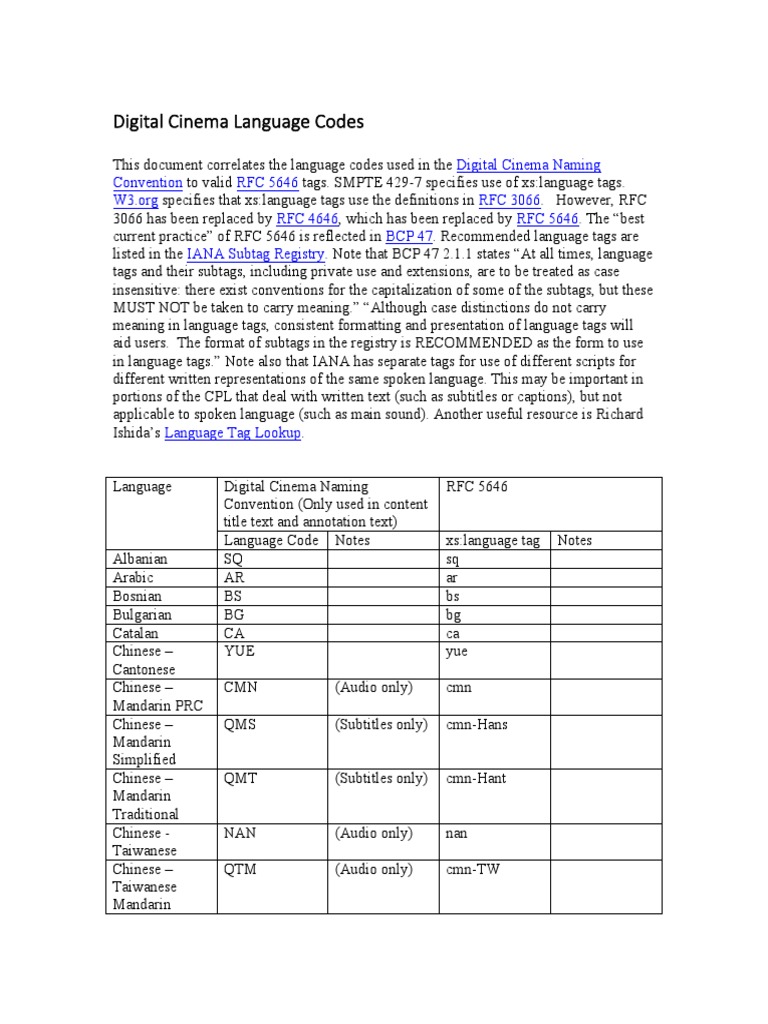 Digital Cinema Language Codes

This document correlates the language codes used in the Digital Cinema Naming Convention to valid RFC 5646 tags. SMPTE 429-7 specifies use of xs:language tags. W3.org specifies that xs:language tags use the definitions in RFC 3066. However, RFC 3066 has been replaced by RFC 4646, which has been replaced by RFC 5646. The "best current practice" of RFC 5646 is reflected in BCP 47. Recommended language tags are listed in the IANA Subtag Registry. Note that BCP 47 2.1.1 states "At all times, language tags and their subtags, including private use and extensions, are to be treated as case insensitive: there exist conventions for the capitalization of some of the subtags, but these MUST NOT be taken to carry meaning." "Although case distinctions do not carry meaning in language tags, consistent formatting and presentation of language tags will aid users. The format of subtags in the registry is RECOMMENDED as the form to use in language tags." Note also that IANA has separate tags for use of different scripts for different written representations of the same spoken language. This may be important in portions of the CPL that deal with written text (such as subtitles or captions), but not applicable to spoken language (such as main sound). Another useful resource is Richard Ishida's Language Tag Lookup.

| Language | Digital Cinema Naming Convention (Only used in content title text and annotation text) | | RFC 5646 | |
|---|---|---|---|---|
| | Language Code | Notes | xs:language tag | Notes |
| Albanian | SQ | | sq | |
| Arabic | AR | | ar | |
| Bosnian | BS | | bs | |
| Bulgarian | BG | | bg | |
| Catalan | CA | | ca | |
| Chinese – Cantonese | YUE | | yue | |
| Chinese – Mandarin PRC | CMN | (Audio only) | cmn | |
| Chinese – Mandarin Simplified | QMS | (Subtitles only) | cmn-Hans | |
| Chinese – Mandarin Traditional | QMT | (Subtitles only) | cmn-Hant | |
| Chinese - Taiwanese | NAN | (Audio only) | nan | |
| Chinese – Taiwanese Mandarin | QTM | (Audio only) | cmn-TW | |